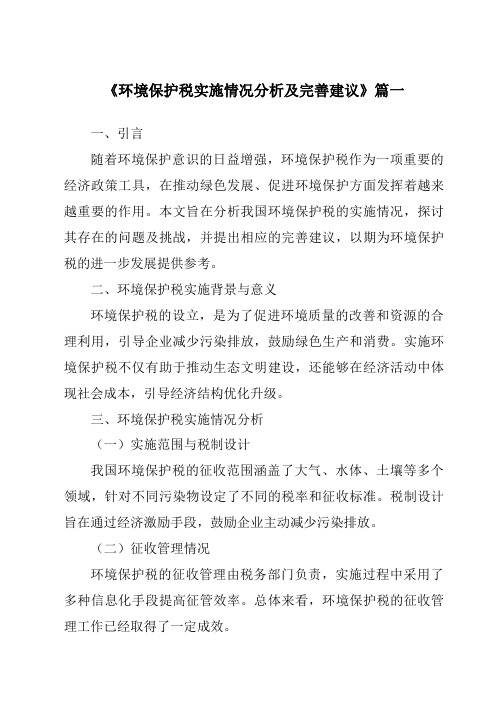 《环境保护税实施情况分析及完善建议》篇一

一、引言

随着环境保护意识的日益增强，环境保护税作为一项重要的经济政策工具，在推动绿色发展、促进环境保护方面发挥着越来越重要的作用。本文旨在分析我国环境保护税的实施情况，探讨其存在的问题及挑战，并提出相应的完善建议，以期为环境保护税的进一步发展提供参考。

二、环境保护税实施背景与意义

环境保护税的设立，是为了促进环境质量的改善和资源的合理利用，引导企业减少污染排放，鼓励绿色生产和消费。实施环境保护税不仅有助于推动生态文明建设，还能够在经济活动中体现社会成本，引导经济结构优化升级。

三、环境保护税实施情况分析

（一）实施范围与税制设计

我国环境保护税的征收范围涵盖了大气、水体、土壤等多个领域，针对不同污染物设定了不同的税率和征收标准。税制设计旨在通过经济激励手段，鼓励企业主动减少污染排放。

（二）征收管理情况

环境保护税的征收管理由税务部门负责，实施过程中采用了多种信息化手段提高征管效率。总体来看，环境保护税的征收管理工作已经取得了一定成效。